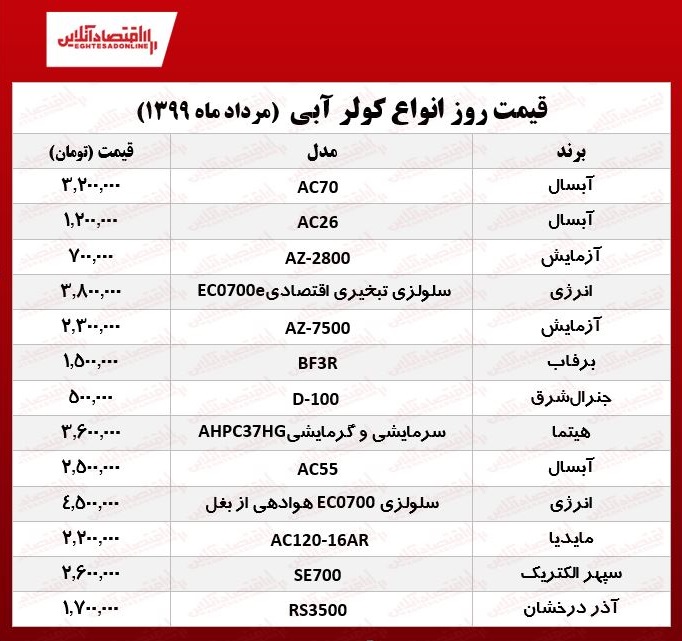 اقتصادآنلاین
EGHTESADONLINE

قیمت روز انواع کولر آبی (مرداد ماه ۱۳۹۹)

| برند | مدل | قیمت (تومان) |
|---|---|---|
| آبسال | AC70 | ۳,۲۰۰,۰۰۰ |
| آبسال | AC26 | ۱,۲۰۰,۰۰۰ |
| آزمایش | AZ-2800 | ۷۰۰,۰۰۰ |
| انرژی | سلولزی تبخیری اقتصادیEC0700e | ۳,۸۰۰,۰۰۰ |
| آزمایش | AZ-7500 | ۲,۳۰۰,۰۰۰ |
| برفاب | BF3R | ۱,۵۰۰,۰۰۰ |
| جنرال‌شرق | D-100 | ۵۰۰,۰۰۰ |
| هیتما | سرمایشی و گرمایشیAHPC37HG | ۳,۶۰۰,۰۰۰ |
| آبسال | AC55 | ۲,۵۰۰,۰۰۰ |
| انرژی | سلولزی EC0700 هوادهی از بغل | ۴,۵۰۰,۰۰۰ |
| مایدیا | AC120-16AR | ۲,۲۰۰,۰۰۰ |
| سپهر الکتریک | SE700 | ۲,۶۰۰,۰۰۰ |
| آذر درخشان | RS3500 | ۱,۷۰۰,۰۰۰ |